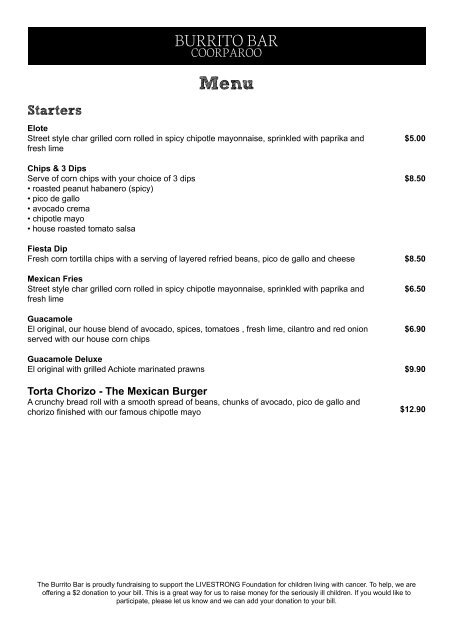 BURRITO BAR
COORPAROO

Menu

Starters

Elote
Street style char grilled corn rolled in spicy chipotle mayonnaise, sprinkled with paprika and fresh lime $5.00

Chips & 3 Dips
Serve of corn chips with your choice of 3 dips $8.50
• roasted peanut habanero (spicy)
• pico de gallo
• avocado crema
• chipotle mayo
• house roasted tomato salsa

Fiesta Dip
Fresh corn tortilla chips with a serving of layered refried beans, pico de gallo and cheese $8.50

Mexican Fries
Street style char grilled corn rolled in spicy chipotle mayonnaise, sprinkled with paprika and fresh lime $6.50

Guacamole
El original, our house blend of avocado, spices, tomatoes , fresh lime, cilantro and red onion served with our house corn chips $6.90

Guacamole Deluxe
El original with grilled Achiote marinated prawns $9.90

Torta Chorizo - The Mexican Burger
A crunchy bread roll with a smooth spread of beans, chunks of avocado, pico de gallo and chorizo finished with our famous chipotle mayo $12.90

The Burrito Bar is proudly fundraising to support the LIVESTRONG Foundation for children living with cancer. To help, we are offering a $2 donation to your bill. This is a great way for us to raise money for the seriously ill children. If you would like to participate, please let us know and we can add your donation to your bill.